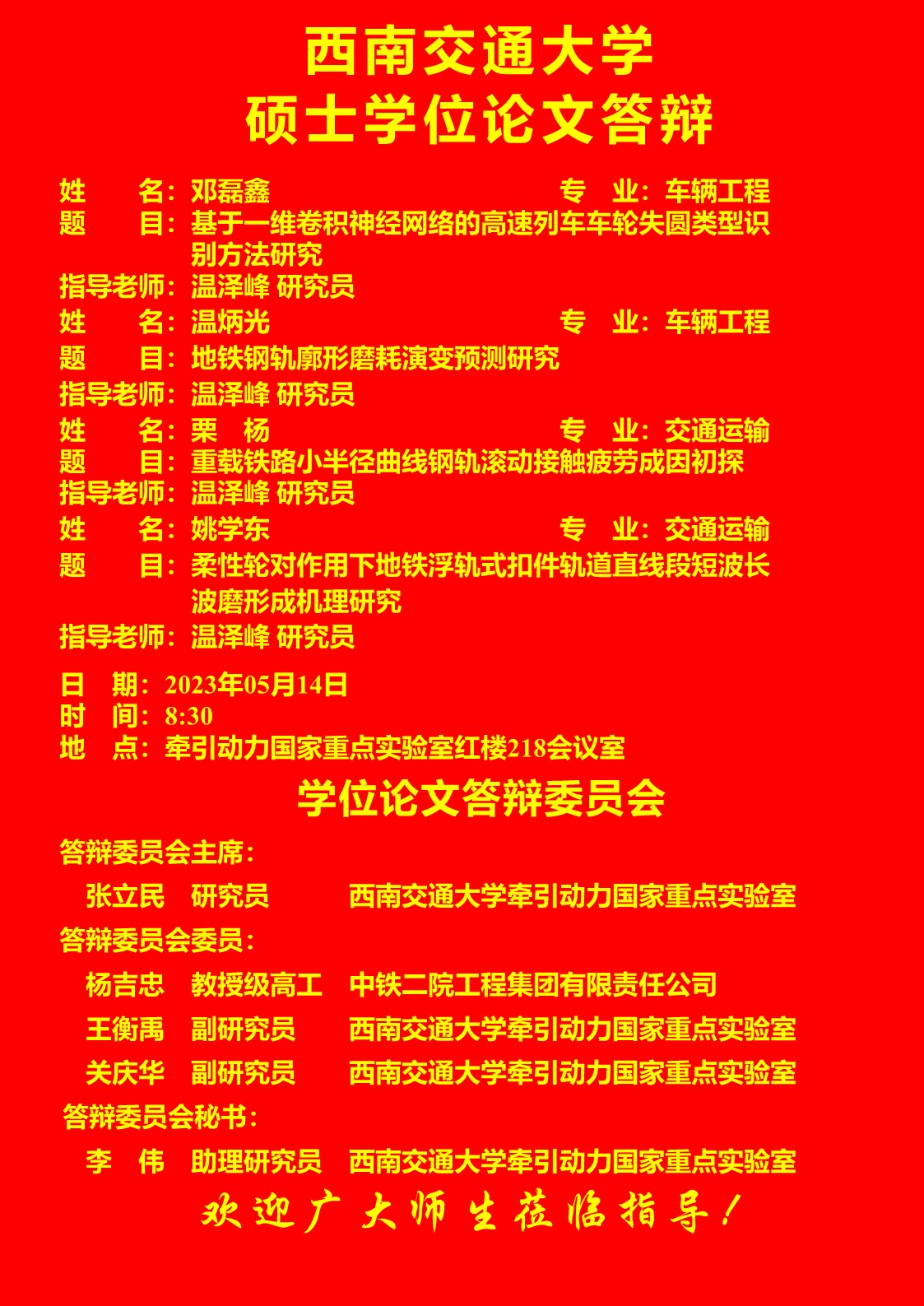 西南交通大学
硕士学位论文答辩

姓　　名：邓磊鑫　　专　业：车辆工程
题　　目：基于一维卷积神经网络的高速列车车轮失圆类型识别方法研究
指导老师：温泽峰 研究员
姓　　名：温炳光　　专　业：车辆工程
题　　目：地铁钢轨廓形磨耗演变预测研究
指导老师：温泽峰 研究员
姓　　名：栗　杨　　专　业：交通运输
题　　目：重载铁路小半径曲线钢轨滚动接触疲劳成因初探
指导老师：温泽峰 研究员
姓　　名：姚学东　　专　业：交通运输
题　　目：柔性轮对作用下地铁浮轨式扣件轨道直线段短波长波磨形成机理研究
指导老师：温泽峰 研究员

日　期：2023年05月14日
时　间：8:30
地　点：牵引动力国家重点实验室红楼218会议室

学位论文答辩委员会

答辩委员会主席：
张立民　研究员　西南交通大学牵引动力国家重点实验室
答辩委员会委员：
杨吉忠　教授级高工　中铁二院工程集团有限责任公司
王衡禹　副研究员　西南交通大学牵引动力国家重点实验室
关庆华　副研究员　西南交通大学牵引动力国家重点实验室
答辩委员会秘书：
李　伟　助理研究员　西南交通大学牵引动力国家重点实验室

欢迎广大师生莅临指导！